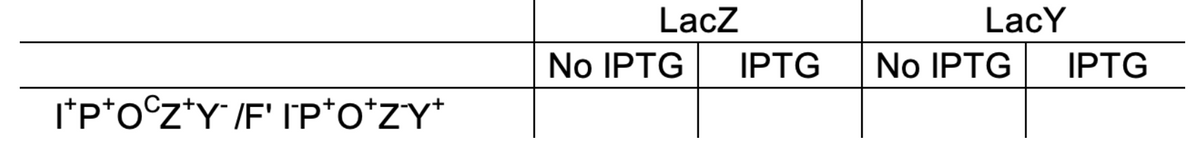 |  | LacZ |  | LacY |  |
|---|---|---|---|---|
|  | No IPTG | IPTG | No IPTG | IPTG |
| $I^+P^+O^CZ^+Y^-$ /F' $I^-P^+O^+Z^-Y^+$ |  |  |  |  |